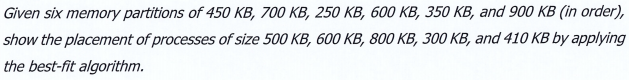 Given six memory partitions of 450 KB, 700 KB, 250 KB, 600 KB, 350 KB, and 900 KB (in order), show the placement of processes of size 500 KB, 600 KB, 800 KB, 300 KB, and 410 KB by applying the best-fit algorithm.